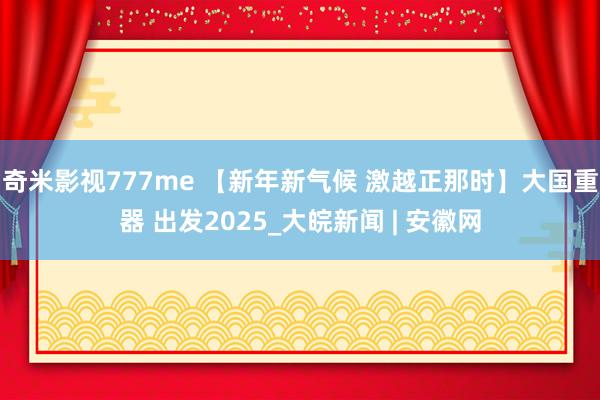 奇米影视777me 【新年新气候 激越正那时】大国重器 出发2025_大皖新闻 | 安徽网